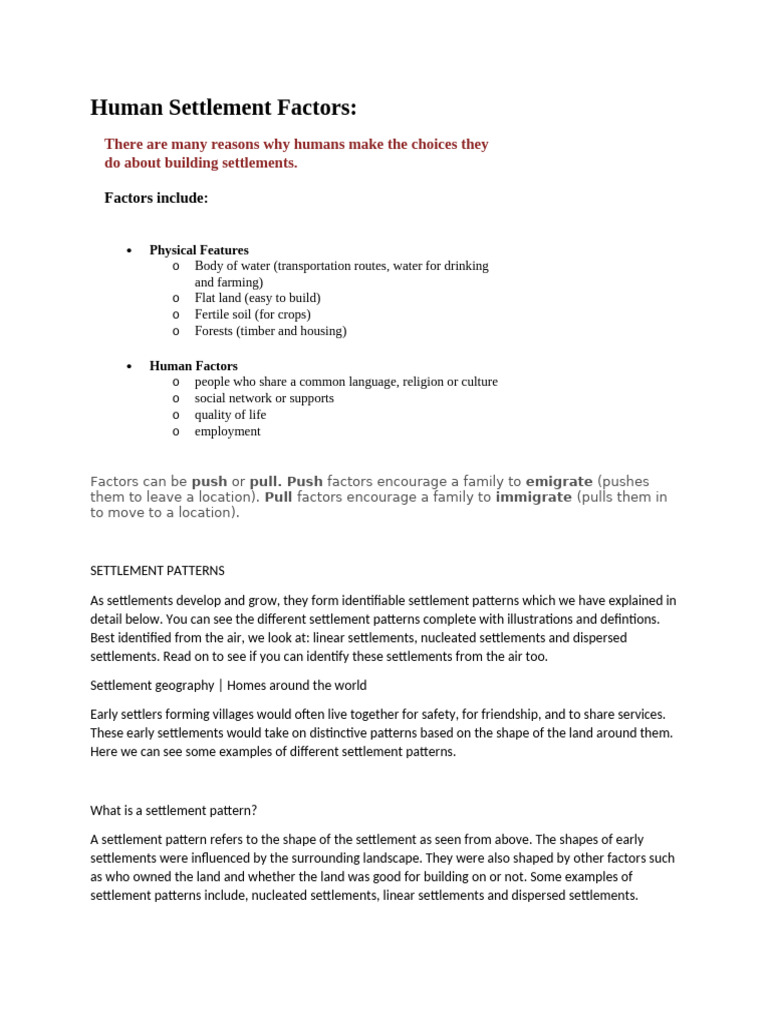 Human Settlement Factors:

There are many reasons why humans make the choices they do about building settlements.

Factors include:

• Physical Features
o Body of water (transportation routes, water for drinking and farming)
o Flat land (easy to build)
o Fertile soil (for crops)
o Forests (timber and housing)

• Human Factors
o people who share a common language, religion or culture
o social network or supports
o quality of life
o employment

Factors can be push or pull. Push factors encourage a family to emigrate (pushes them to leave a location). Pull factors encourage a family to immigrate (pulls them in to move to a location).

SETTLEMENT PATTERNS

As settlements develop and grow, they form identifiable settlement patterns which we have explained in detail below. You can see the different settlement patterns complete with illustrations and defintions. Best identified from the air, we look at: linear settlements, nucleated settlements and dispersed settlements. Read on to see if you can identify these settlements from the air too.

Settlement geography | Homes around the world

Early settlers forming villages would often live together for safety, for friendship, and to share services. These early settlements would take on distinctive patterns based on the shape of the land around them. Here we can see some examples of different settlement patterns.

What is a settlement pattern?

A settlement pattern refers to the shape of the settlement as seen from above. The shapes of early settlements were influenced by the surrounding landscape. They were also shaped by other factors such as who owned the land and whether the land was good for building on or not. Some examples of settlement patterns include, nucleated settlements, linear settlements and dispersed settlements.